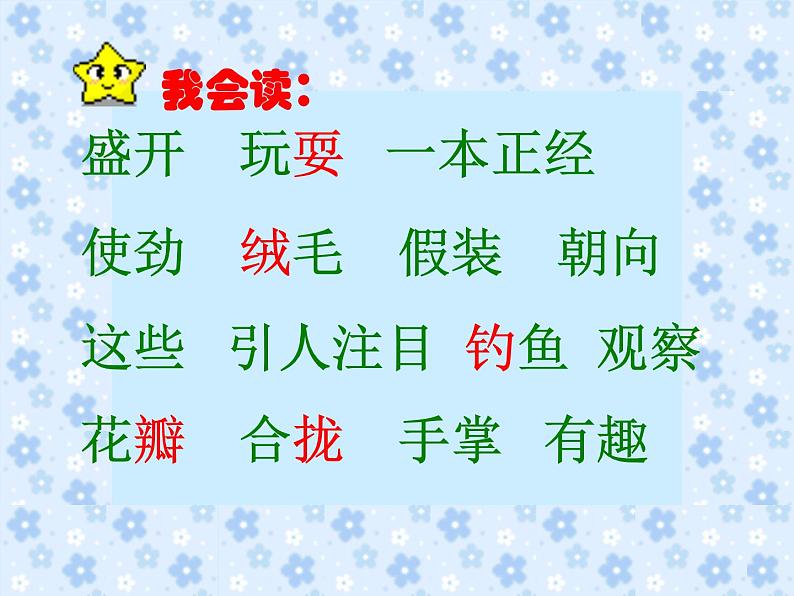 我会读：

盛开　玩耍　一本正经

使劲　绒毛　假装　朝向

这些　引人注目　钓鱼　观察

花瓣　合拢　手掌　有趣